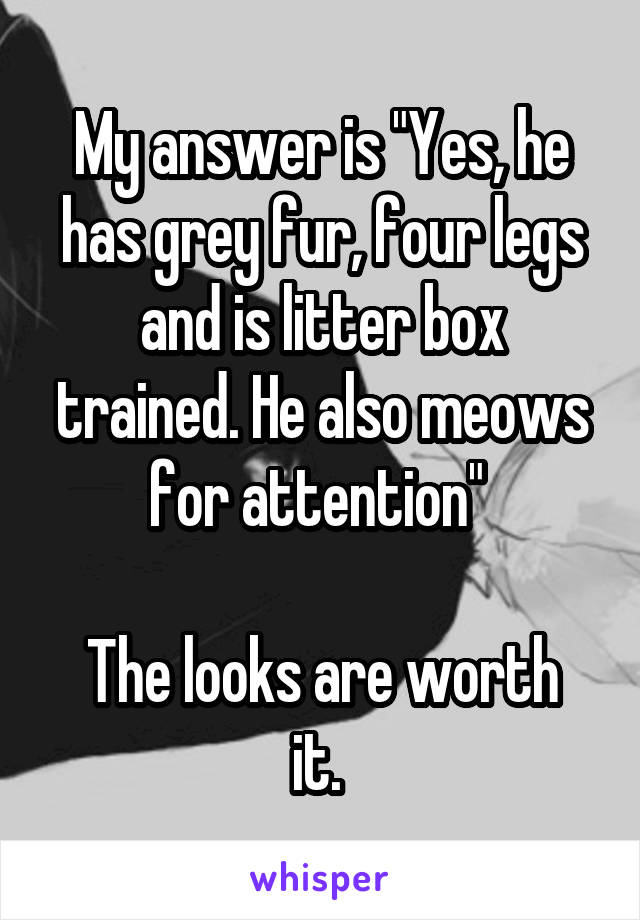 My answer is "Yes, he has grey fur, four legs and is litter box trained. He also meows for attention"

The looks are worth it.

whisper